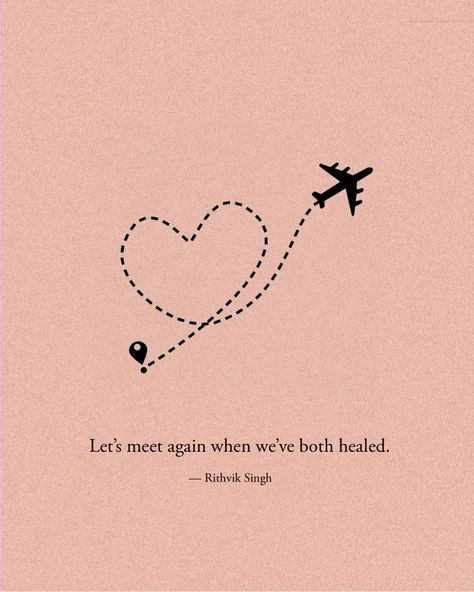 Let's meet again when we've both healed.

— Rithvik Singh